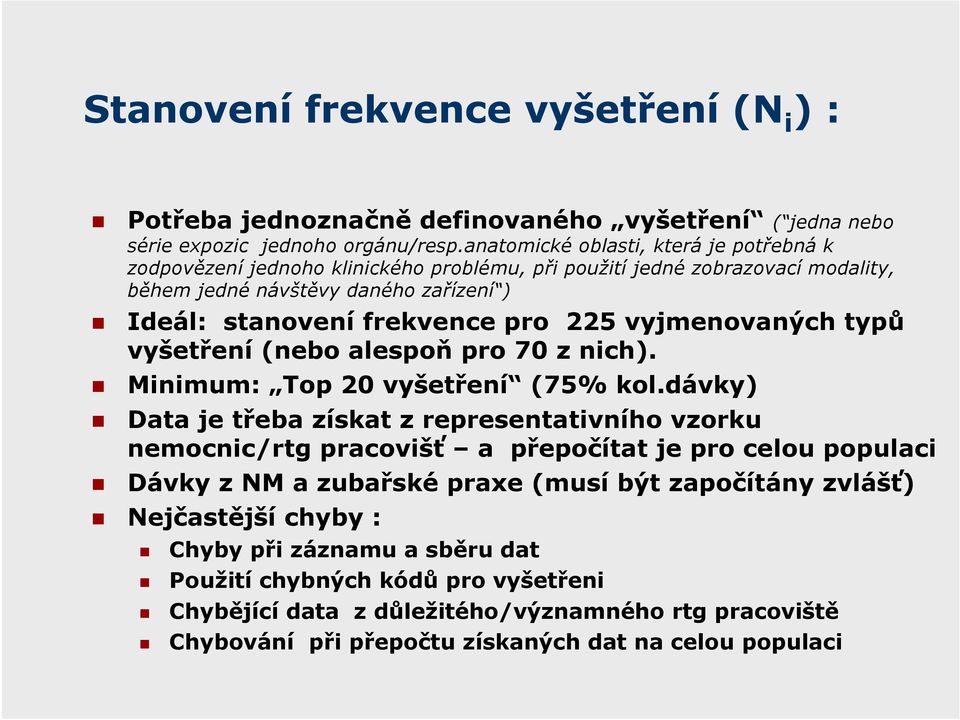 Stanovení frekvence vyšetření ($N_i$) :

Potřeba jednoznačně definovaného „vyšetření“ (“jedna nebo série expozic jednoho orgánu/resp.anatomické oblasti, která je potřebná k zodpovězení jednoho klinického problému, při použití jedné zobrazovací modality, během jedné návštěvy daného zařízení“)

Ideál: stanovení frekvence pro 225 vyjmenovaných typů vyšetření (nebo alespoň pro 70 z nich).

Minimum: „Top 20 vyšetření“ (75% kol.dávky)

Data je třeba získat z representativního vzorku nemocnic/rtg pracovišť – a přepočítat je pro celou populaci

Dávky z NM a zubařské praxe (musí být započítány zvlášť)

Nejčastější chyby :

Chyby při záznamu a sběru dat

Použití chybných kódů pro vyšetřeni

Chybějící data z důležitého/významného rtg pracoviště

Chybování při přepočtu získaných dat na celou populaci